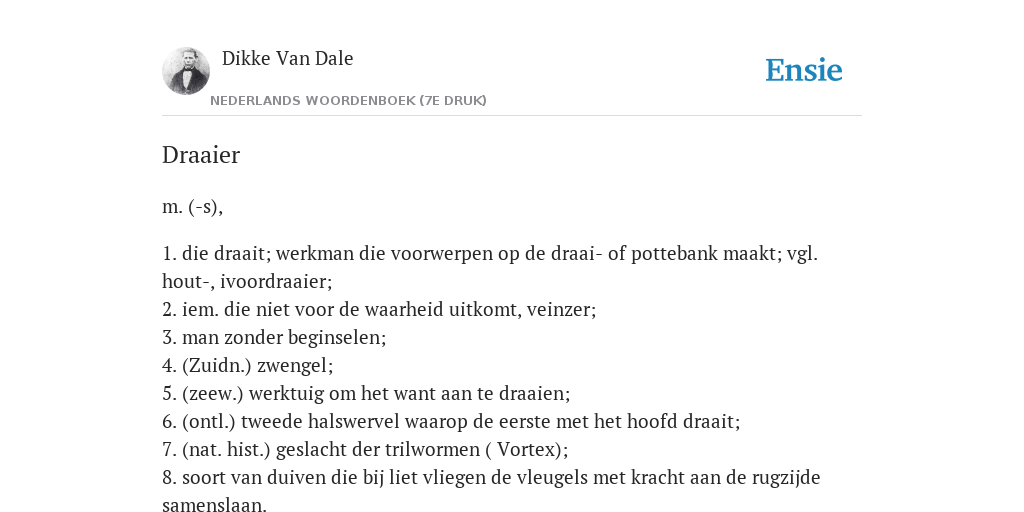 Dikke Van Dale
NEDERLANDS WOORDENBOEK (7E DRUK)

Ensie

Draaier

m. (-s),

1. die draait; werkman die voorwerpen op de draai- of pottebank maakt; vgl. hout-, ivoordraaier;
2. iem. die niet voor de waarheid uitkomt, veinzer;
3. man zonder beginselen;
4. (Zuidn.) zwengel;
5. (zeew.) werktuig om het want aan te draaien;
6. (ontl.) tweede halswervel waarop de eerste met het hoofd draait;
7. (nat. hist.) geslacht der trilwormen ( Vortex);
8. soort van duiven die bij liet vliegen de vleugels met kracht aan de rugzijde samenslaan.